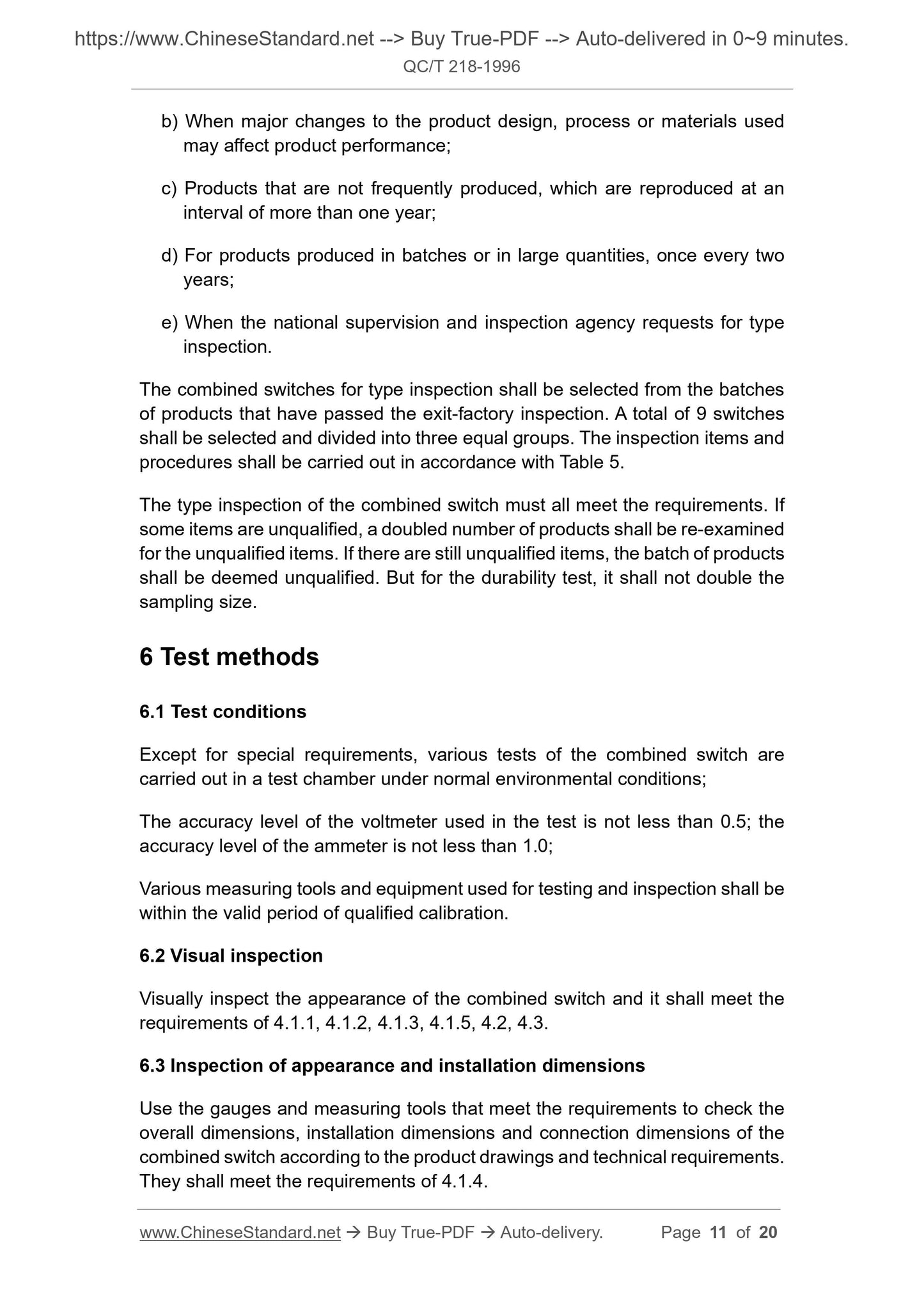 https://www.ChineseStandard.net --> Buy True-PDF --> Auto-delivered in 0~9 minutes.
QC/T 218-1996

b) When major changes to the product design, process or materials used may affect product performance;

c) Products that are not frequently produced, which are reproduced at an interval of more than one year;

d) For products produced in batches or in large quantities, once every two years;

e) When the national supervision and inspection agency requests for type inspection.

The combined switches for type inspection shall be selected from the batches of products that have passed the exit-factory inspection. A total of 9 switches shall be selected and divided into three equal groups. The inspection items and procedures shall be carried out in accordance with Table 5.

The type inspection of the combined switch must all meet the requirements. If some items are unqualified, a doubled number of products shall be re-examined for the unqualified items. If there are still unqualified items, the batch of products shall be deemed unqualified. But for the durability test, it shall not double the sampling size.

6 Test methods

6.1 Test conditions

Except for special requirements, various tests of the combined switch are carried out in a test chamber under normal environmental conditions;

The accuracy level of the voltmeter used in the test is not less than 0.5; the accuracy level of the ammeter is not less than 1.0;

Various measuring tools and equipment used for testing and inspection shall be within the valid period of qualified calibration.

6.2 Visual inspection

Visually inspect the appearance of the combined switch and it shall meet the requirements of 4.1.1, 4.1.2, 4.1.3, 4.1.5, 4.2, 4.3.

6.3 Inspection of appearance and installation dimensions

Use the gauges and measuring tools that meet the requirements to check the overall dimensions, installation dimensions and connection dimensions of the combined switch according to the product drawings and technical requirements. They shall meet the requirements of 4.1.4.

www.ChineseStandard.net → Buy True-PDF → Auto-delivery. Page 11 of 20